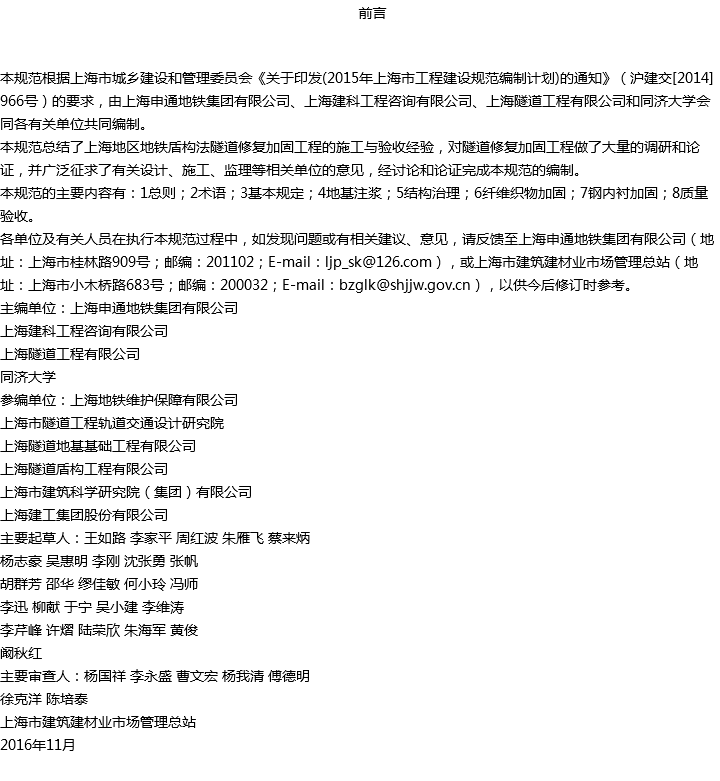 前言

本规范根据上海市城乡建设和管理委员会《关于印发(2015年上海市工程建设规范编制计划)的通知》（沪建交[2014]966号）的要求，由上海申通地铁集团有限公司、上海建科工程咨询有限公司、上海隧道工程有限公司和同济大学会同各有关单位共同编制。
本规范总结了上海地区地铁盾构法隧道修复加固工程的施工与验收经验，对隧道修复加固工程做了大量的调研和论证，并广泛征求了有关设计、施工、监理等相关单位的意见，经讨论和论证完成本规范的编制。
本规范的主要内容有：1总则；2术语；3基本规定；4地基注浆；5结构治理；6纤维织物加固；7钢内衬加固；8质量验收。
各单位及有关人员在执行本规范过程中，如发现问题或有相关建议、意见，请反馈至上海申通地铁集团有限公司（地址：上海市桂林路909号；邮编：201102；E-mail：ljp_sk@126.com），或上海市建筑建材业市场管理总站（地址：上海市小木桥路683号；邮编：200032；E-mail：bzglk@shjjw.gov.cn），以供今后修订时参考。
主编单位：上海申通地铁集团有限公司
上海建科工程咨询有限公司
上海隧道工程有限公司
同济大学
参编单位：上海地铁维护保障有限公司
上海市隧道工程轨道交通设计研究院
上海隧道地基基础工程有限公司
上海隧道盾构工程有限公司
上海市建筑科学研究院（集团）有限公司
上海建工集团股份有限公司
主要起草人：王如路 李家平 周红波 朱雁飞 蔡来炳
杨志豪 吴惠明 李刚 沈张勇 张帆
胡群芳 邵华 缪佳敏 何小玲 冯师
李迅 柳献 于宁 吴小建 李维涛
李芹峰 许熠 陆荣欣 朱海军 黄俊
阚秋红
主要审查人：杨国祥 李永盛 曹文宏 杨我清 傅德明
徐克洋 陈培泰
上海市建筑建材业市场管理总站
2016年11月